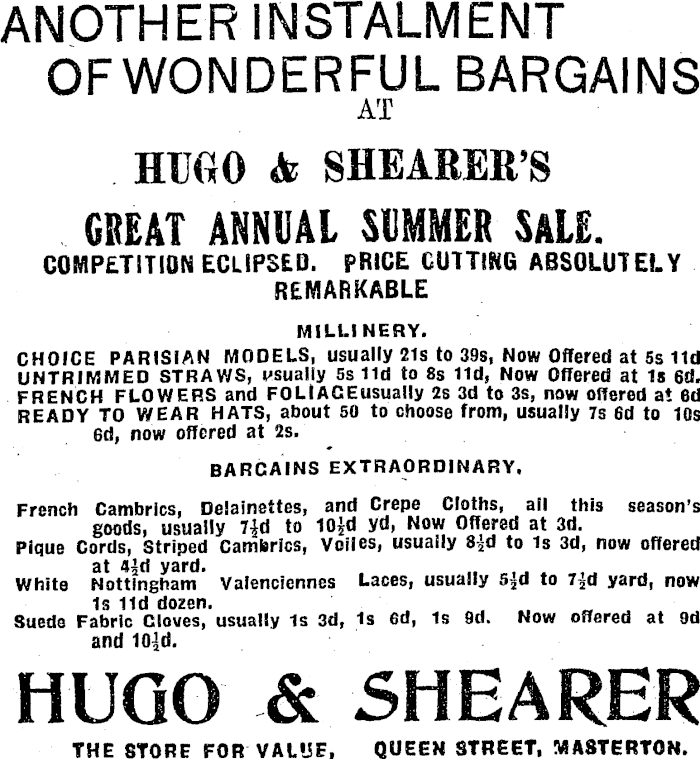 ANOTHER INSTALMENT OF WONDERFUL BARGAINS AT

HUGO & SHEARER'S

GREAT ANNUAL SUMMER SALE.

COMPETITION ECLIPSED. PRICE CUTTING ABSOLUTELY REMARKABLE

MILLINERY.

CHOICE PARISIAN MODELS, usually 21s to 39s, Now Offered at 5s 11d
UNTRIMMED STRAWS, usually 5s 11d to 8s 11d, Now Offered at 1s 6d.
FRENCH FLOWERS and FOLIAGEusually 2s 3d to 3s, now offered at 6d
READY TO WEAR HATS, about 50 to choose from, usually 7s 6d to 10s 6d, now offered at 2s.

BARGAINS EXTRAORDINARY.

French Cambrics, Delainettes, and Crepe Cloths, all this season's goods, usually $7\frac{1}{2}$d to $10\frac{1}{2}$d yd, Now Offered at 3d.
Pique Cords, Striped Cambrics, Voiles, usually $8\frac{1}{2}$d to 1s 3d, now offered at $4\frac{1}{2}$d yard.
White Nottingham Valenciennes Laces, usually $5\frac{1}{2}$d to $7\frac{1}{2}$d yard, now 1s 11d dozen.
Suede Fabric Gloves, usually 1s 3d, 1s 6d, 1s 9d. Now offered at 9d and $10\frac{1}{2}$d.

HUGO & SHEARER

THE STORE FOR VALUE, QUEEN STREET, MASTERTON.